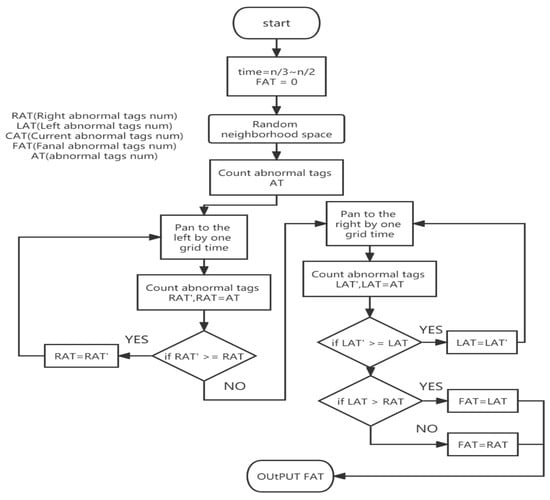 start

time=n/3~n/2
FAT = 0

RAT(Right abnormal tags num)
LAT(Left abnormal tags num)
CAT(Current abnormal tags num)
FAT(Fanal abnormal tags num)
AT(abnormal tags num)

Random neighborhood space

Count abnormal tags AT

Pan to the left by one grid time

Count abnormal tags RAT',RAT=AT

if RAT' >= RAT

YES

RAT=RAT'

NO

Pan to the right by one grid time

Count abnormal tags LAT',LAT=AT

if LAT' >= LAT

YES

LAT=LAT'

if LAT > RAT

YES

FAT=LAT

NO

FAT=RAT

OUtPUT FAT